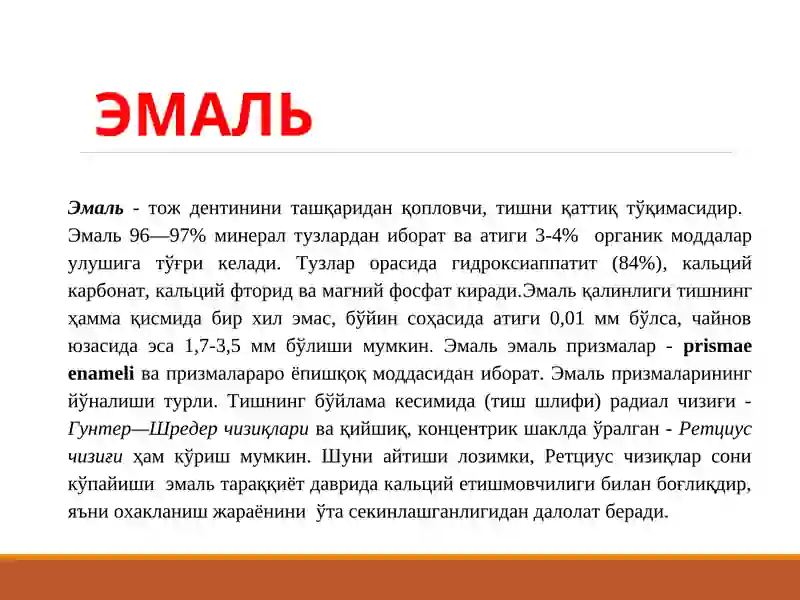 ЭМАЛЬ

Эмаль - тож дентинини ташқаридан қопловчи, тишни қаттиқ тўқимасидир. Эмаль 96—97% минерал тузлардан иборат ва атиги 3-4% органик моддалар улушига тўғри келади. Тузлар орасида гидроксиаппатит (84%), кальций карбонат, кальций фторид ва магний фосфат киради.Эмаль қалинлиги тишнинг ҳамма қисмида бир хил эмас, бўйин соҳасида атиги 0,01 мм бўлса, чайнов юзасида эса 1,7-3,5 мм бўлиши мумкин. Эмаль эмаль призмалар - prismae enameli ва призмалараро ёпишқоқ моддасидан иборат. Эмаль призмаларининг йўналиши турли. Тишнинг бўйлама кесимида (тиш шлифи) радиал чизиғи - Гунтер—Шредер чизиқлари ва қийшиқ, концентрик шаклда ўралган - Ретциус чизиғи ҳам кўриш мумкин. Шуни айтиши лозимки, Ретциус чизиқлар сони кўпайиши эмаль тараққиёт даврида кальций етишмовчилиги билан боғлиқдир, яъни охакланиш жараёнини ўта секинлашганлигидан далолат беради.